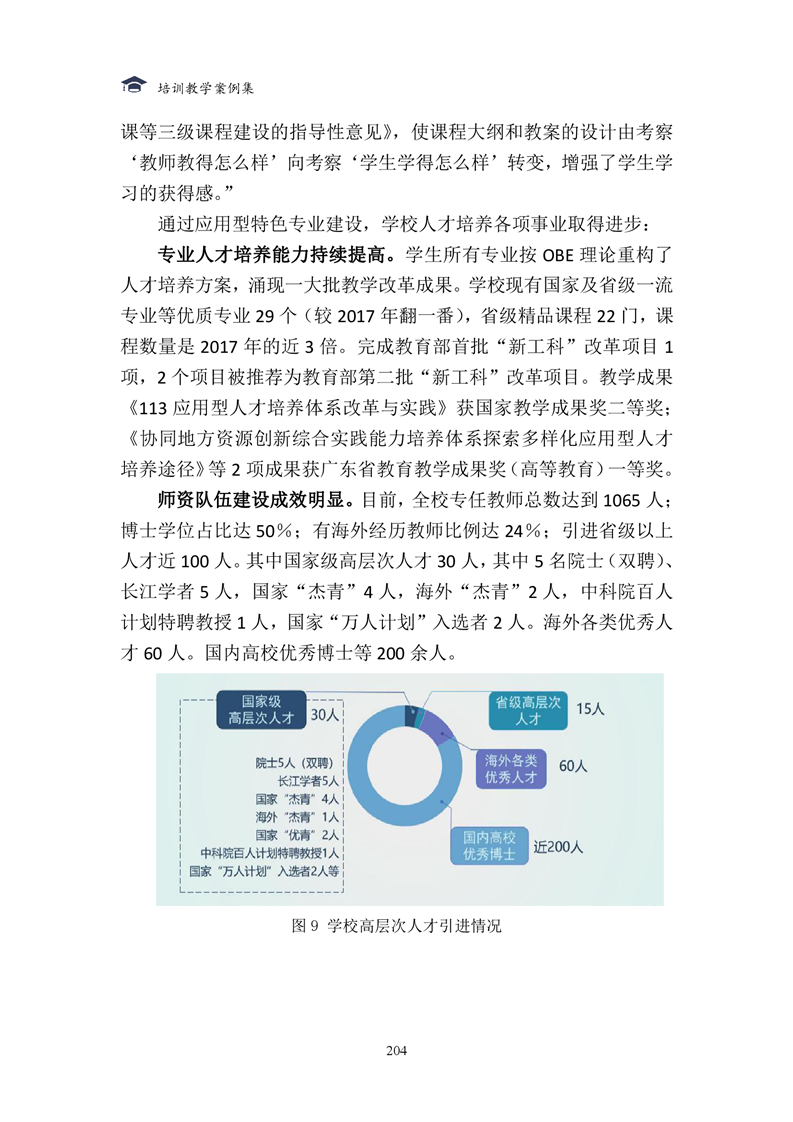 培训教学案例集

课等三级课程建设的指导性意见》，使课程大纲和教案的设计由考察‘教师教得怎么样’向考察‘学生学得怎么样’转变，增强了学生学习的获得感。”

通过应用型特色专业建设，学校人才培养各项事业取得进步：

专业人才培养能力持续提高。学生所有专业按 OBE 理论重构了人才培养方案，涌现一大批教学改革成果。学校现有国家及省级一流专业等优质专业 29 个（较 2017 年翻一番），省级精品课程 22 门，课程数量是 2017 年的近 3 倍。完成教育部首批“新工科”改革项目 1 项，2 个项目被推荐为教育部第二批“新工科”改革项目。教学成果《113 应用型人才培养体系改革与实践》获国家教学成果奖二等奖；《协同地方资源创新综合实践能力培养体系探索多样化应用型人才培养途径》等 2 项成果获广东省教育教学成果奖（高等教育）一等奖。

师资队伍建设成效明显。目前，全校专任教师总数达到 1065 人；博士学位占比达 50%；有海外经历教师比例达 24%；引进省级以上人才近 100 人。其中国家级高层次人才 30 人，其中 5 名院士（双聘）、长江学者 5 人，国家“杰青”4 人，海外“杰青”2 人，中科院百人计划特聘教授 1 人，国家“万人计划”入选者 2 人。海外各类优秀人才 60 人。国内高校优秀博士等 200 余人。

国家级高层次人才 30人

院士5人（双聘）
长江学者5人
国家“杰青”4人
海外“杰青”1人
国家“优青”2人
中科院百人计划特聘教授1人
国家“万人计划”入选者2人等

省级高层次人才 15人

海外各类优秀人才 60人

国内高校优秀博士 近200人

图 9 学校高层次人才引进情况

204